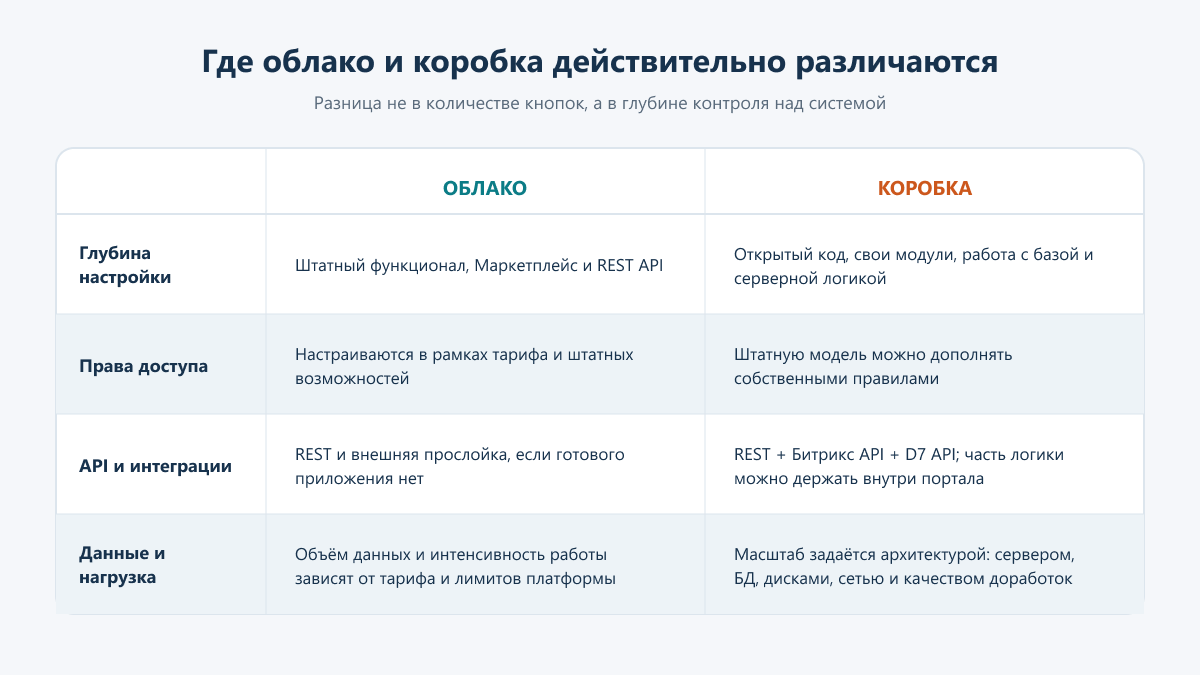 Где облако и коробка действительно различаются

Разница не в количестве кнопок, а в глубине контроля над системой

| | ОБЛАКО | КОРОБКА |
|---|---|---|
| Глубина настройки | Штатный функционал, Маркетплейс и REST API | Открытый код, свои модули, работа с базой и серверной логикой |
| Права доступа | Настраиваются в рамках тарифа и штатных возможностей | Штатную модель можно дополнять собственными правилами |
| API и интеграции | REST и внешняя прослойка, если готового приложения нет | REST + Битрикс API + D7 API; часть логики можно держать внутри портала |
| Данные и нагрузка | Объём данных и интенсивность работы зависят от тарифа и лимитов платформы | Масштаб задаётся архитектурой: сервером, БД, дисками, сетью и качеством доработок |